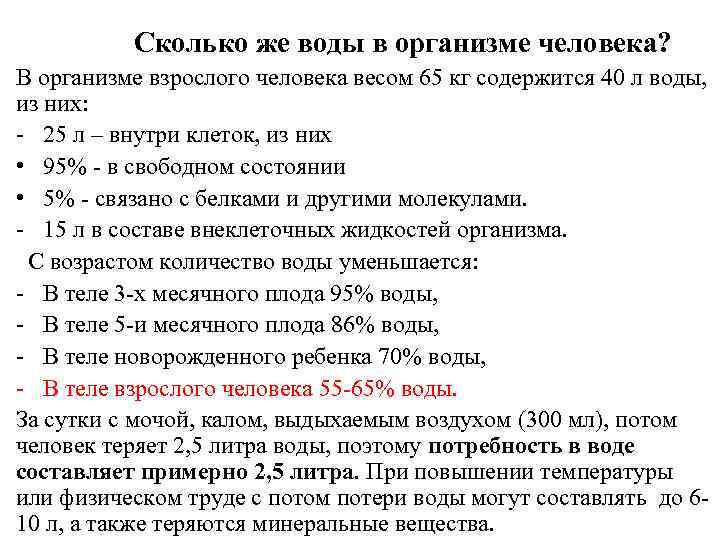 Сколько же воды в организме человека?

В организме взрослого человека весом 65 кг содержится 40 л воды, из них:

- 25 л – внутри клеток, из них
• 95% - в свободном состоянии
• 5% - связано с белками и другими молекулами.
- 15 л в составе внеклеточных жидкостей организма.

С возрастом количество воды уменьшается:

- В теле 3-х месячного плода 95% воды,
- В теле 5-и месячного плода 86% воды,
- В теле новорожденного ребенка 70% воды,
- В теле взрослого человека 55-65% воды.

За сутки с мочой, калом, выдыхаемым воздухом (300 мл), потом человек теряет 2,5 литра воды, поэтому потребность в воде составляет примерно 2,5 литра. При повышении температуры или физическом труде с потом потери воды могут составлять до 6-10 л, а также теряются минеральные вещества.